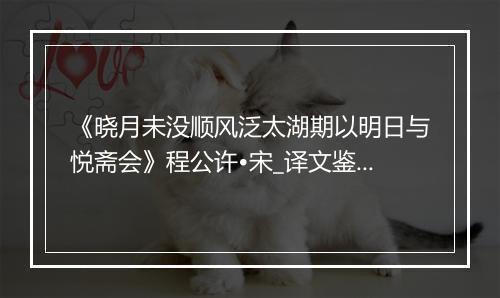 Love

《晓月未没顺风泛太湖期以明日与悦斋会》程公许•宋_译文鉴...